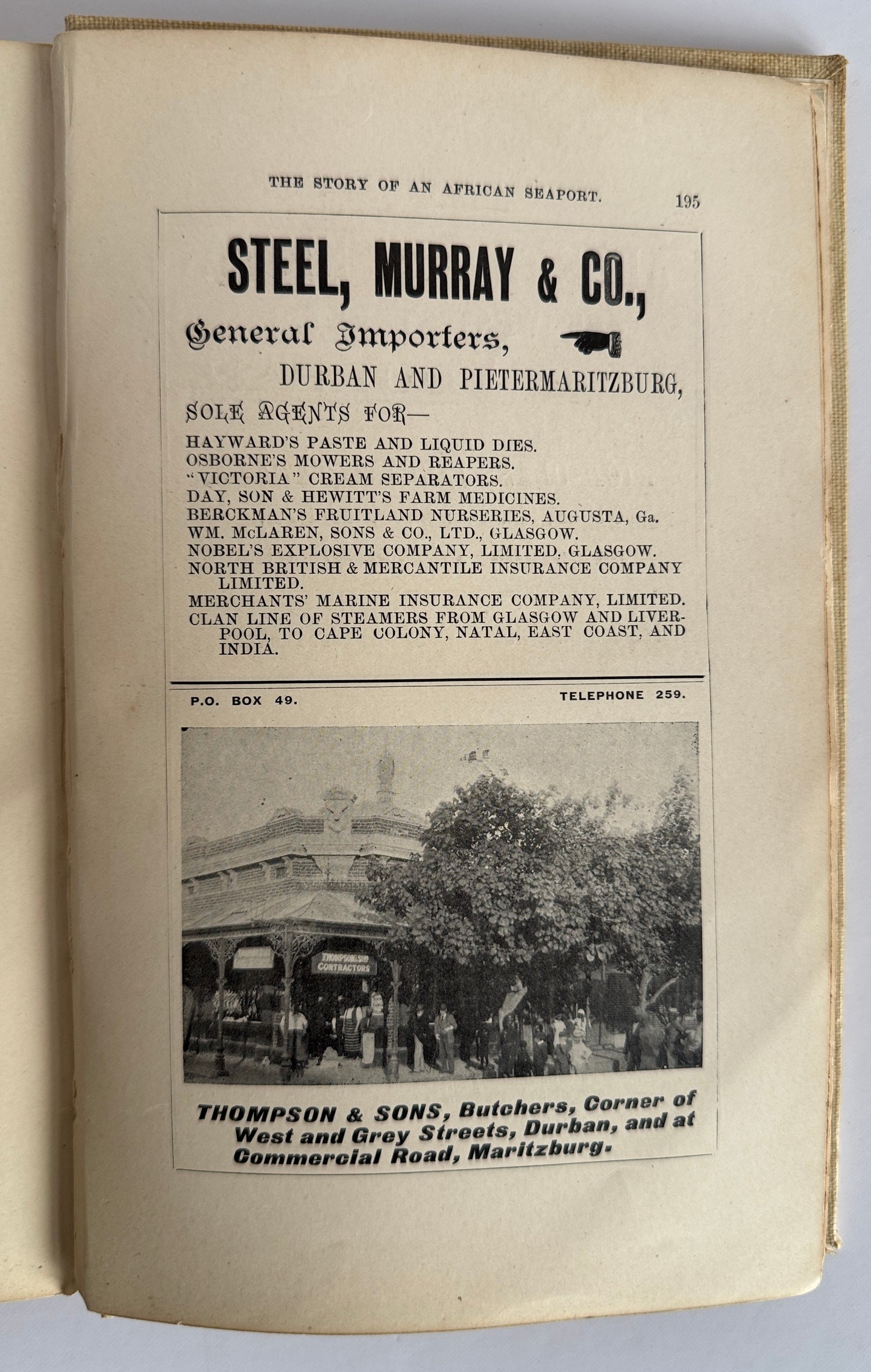 THE STORY OF AN AFRICAN SEAPORT. 195

STEEL, MURRAY & CO.,

General Importers,

DURBAN AND PIETERMARITZBURG,

SOLE AGENTS FOR—

HAYWARD'S PASTE AND LIQUID DIES.
OSBORNE'S MOWERS AND REAPERS.
"VICTORIA" CREAM SEPARATORS.
DAY, SON & HEWITT'S FARM MEDICINES.
BERCKMAN'S FRUITLAND NURSERIES, AUGUSTA, Ga.
WM. McLAREN, SONS & CO., LTD., GLASGOW.
NOBEL'S EXPLOSIVE COMPANY, LIMITED, GLASGOW.
NORTH BRITISH & MERCANTILE INSURANCE COMPANY LIMITED.
MERCHANTS' MARINE INSURANCE COMPANY, LIMITED.
CLAN LINE OF STEAMERS FROM GLASGOW AND LIVERPOOL, TO CAPE COLONY, NATAL, EAST COAST, AND INDIA.

P.O. BOX 49. TELEPHONE 259.

THOMPSON & SONS CONTRACTORS

THOMPSON & SONS, Butchers, Corner of West and Grey Streets, Durban, and at Commercial Road, Maritzburg.